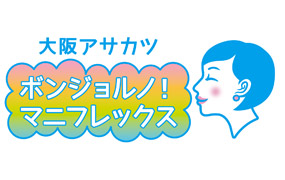 大阪アサカツ

ボンジョルノ！
マニフレックス